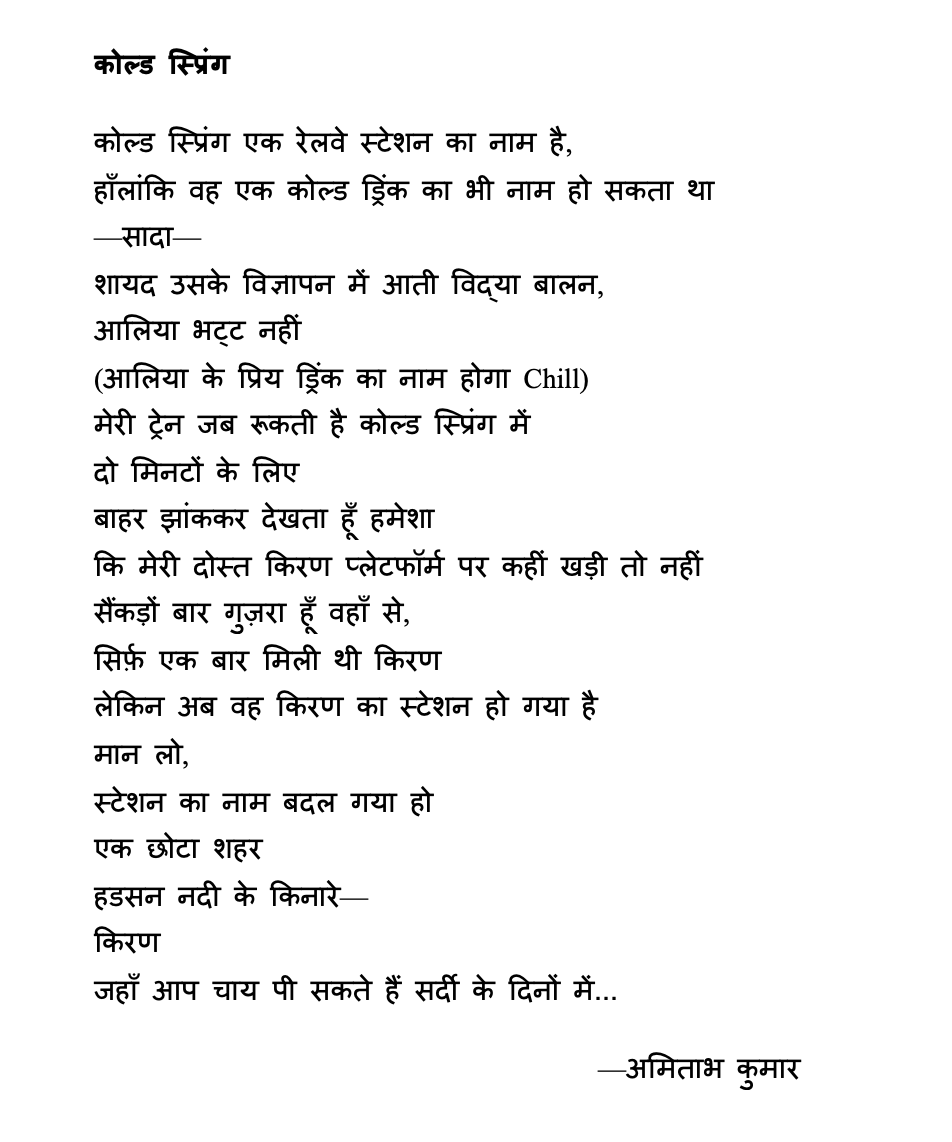 कोल्ड स्प्रिंग

कोल्ड स्प्रिंग एक रेलवे स्टेशन का नाम है,
हाँलांकि वह एक कोल्ड ड्रिंक का भी नाम हो सकता था
—सादा—
शायद उसके विज्ञापन में आती विद्या बालन,
आलिया भट्ट नहीं
(आलिया के प्रिय ड्रिंक का नाम होगा Chill)
मेरी ट्रेन जब रूकती है कोल्ड स्प्रिंग में
दो मिनटों के लिए
बाहर झांककर देखता हूँ हमेशा
कि मेरी दोस्त किरण प्लेटफॉर्म पर कहीं खड़ी तो नहीं
सैंकड़ों बार गुज़रा हूँ वहाँ से,
सिर्फ़ एक बार मिली थी किरण
लेकिन अब वह किरण का स्टेशन हो गया है
मान लो,
स्टेशन का नाम बदल गया हो
एक छोटा शहर
हडसन नदी के किनारे—
किरण
जहाँ आप चाय पी सकते हैं सर्दी के दिनों में...

—अमिताभ कुमार